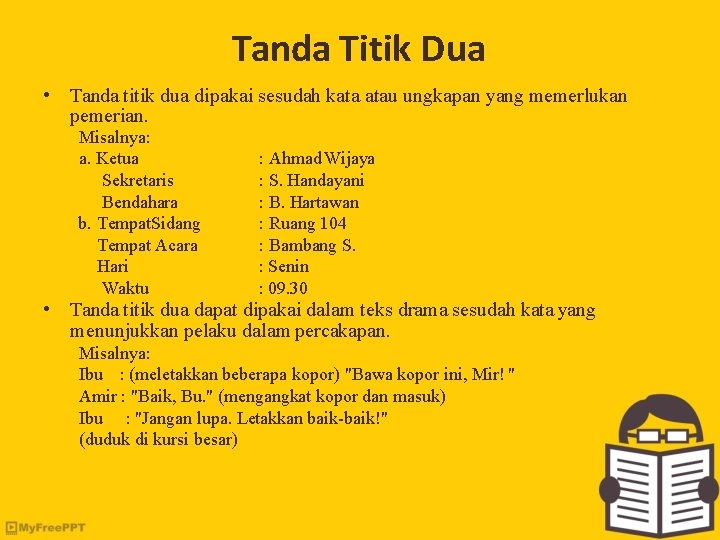 Tanda Titik Dua

• Tanda titik dua dipakai sesudah kata atau ungkapan yang memerlukan pemerian.
Misalnya:
a. Ketua : Ahmad Wijaya
Sekretaris : S. Handayani
Bendahara : B. Hartawan
b. TempatSidang : Ruang 104
Tempat Acara : Bambang S.
Hari : Senin
Waktu : 09.30

• Tanda titik dua dapat dipakai dalam teks drama sesudah kata yang menunjukkan pelaku dalam percakapan.
Misalnya:
Ibu : (meletakkan beberapa kopor) "Bawa kopor ini, Mir! "
Amir : "Baik, Bu." (mengangkat kopor dan masuk)
Ibu : "Jangan lupa. Letakkan baik-baik!"
(duduk di kursi besar)

MyFreePPT